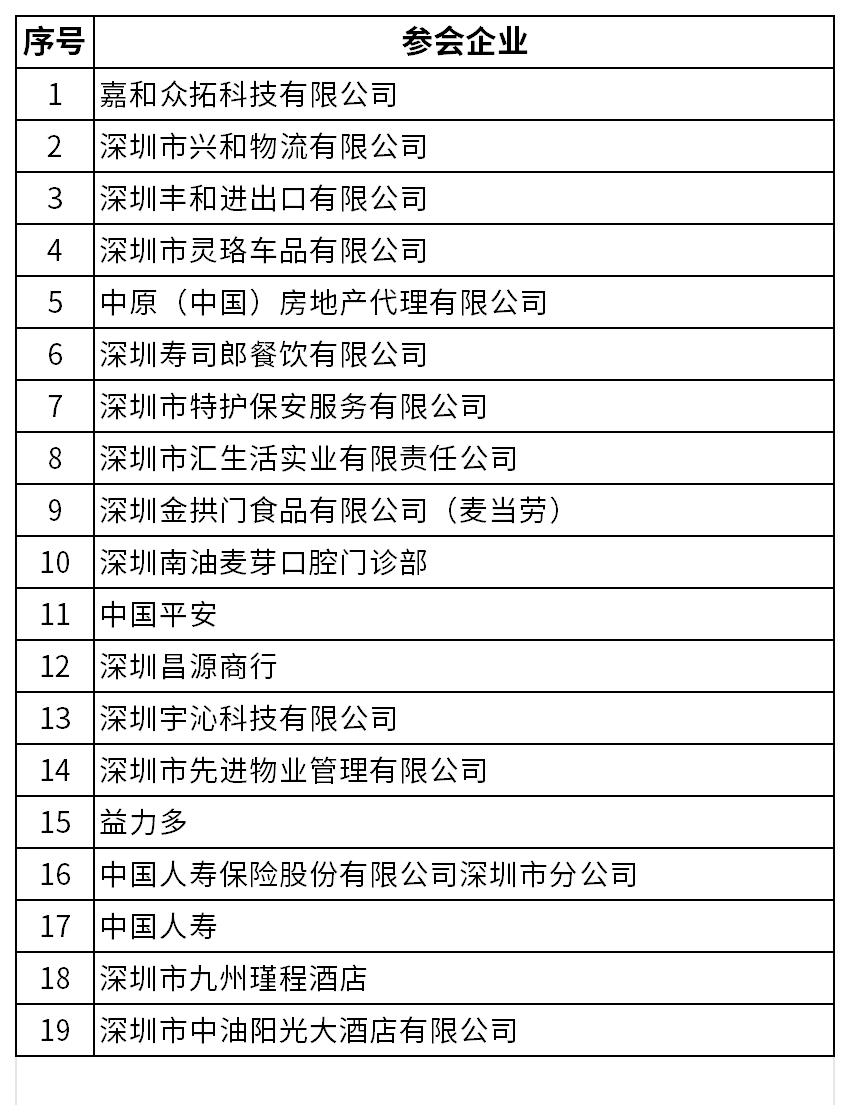 | 序号 | 参会企业 |
|---|---|
| 1 | 嘉和众拓科技有限公司 |
| 2 | 深圳市兴和物流有限公司 |
| 3 | 深圳丰和进出口有限公司 |
| 4 | 深圳市灵珞车品有限公司 |
| 5 | 中原（中国）房地产代理有限公司 |
| 6 | 深圳寿司郎餐饮有限公司 |
| 7 | 深圳市特护保安服务有限公司 |
| 8 | 深圳市汇生活实业有限责任公司 |
| 9 | 深圳金拱门食品有限公司（麦当劳） |
| 10 | 深圳南油麦芽口腔门诊部 |
| 11 | 中国平安 |
| 12 | 深圳昌源商行 |
| 13 | 深圳宇沁科技有限公司 |
| 14 | 深圳市先进物业管理有限公司 |
| 15 | 益力多 |
| 16 | 中国人寿保险股份有限公司深圳市分公司 |
| 17 | 中国人寿 |
| 18 | 深圳市九州瑾程酒店 |
| 19 | 深圳市中油阳光大酒店有限公司 |